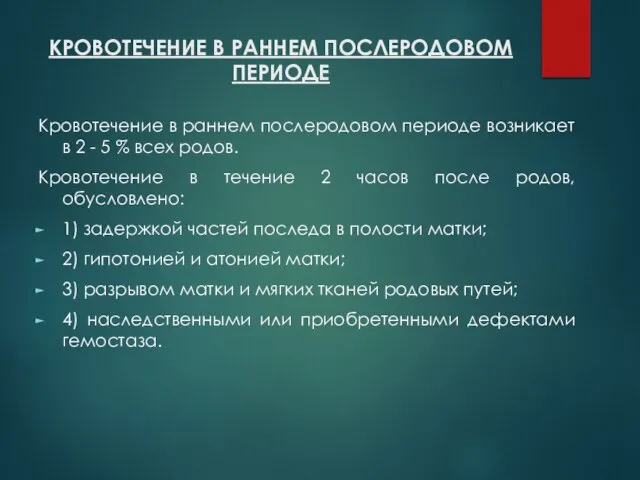 КРОВОТЕЧЕНИЕ В РАННЕМ ПОСЛЕРОДОВОМ ПЕРИОДЕ

Кровотечение в раннем послеродовом периоде возникает в 2 - 5 % всех родов.

Кровотечение в течение 2 часов после родов, обусловлено:

1) задержкой частей последа в полости матки;

2) гипотонией и атонией матки;

3) разрывом матки и мягких тканей родовых путей;

4) наследственными или приобретенными дефектами гемостаза.